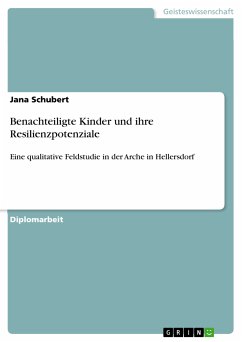 Geisteswissenschaft

Jana Schubert

Benachteiligte Kinder und ihre Resilienzpotenziale

Eine qualitative Feldstudie in der Arche in Hellersdorf

Diplomarbeit

GRIN